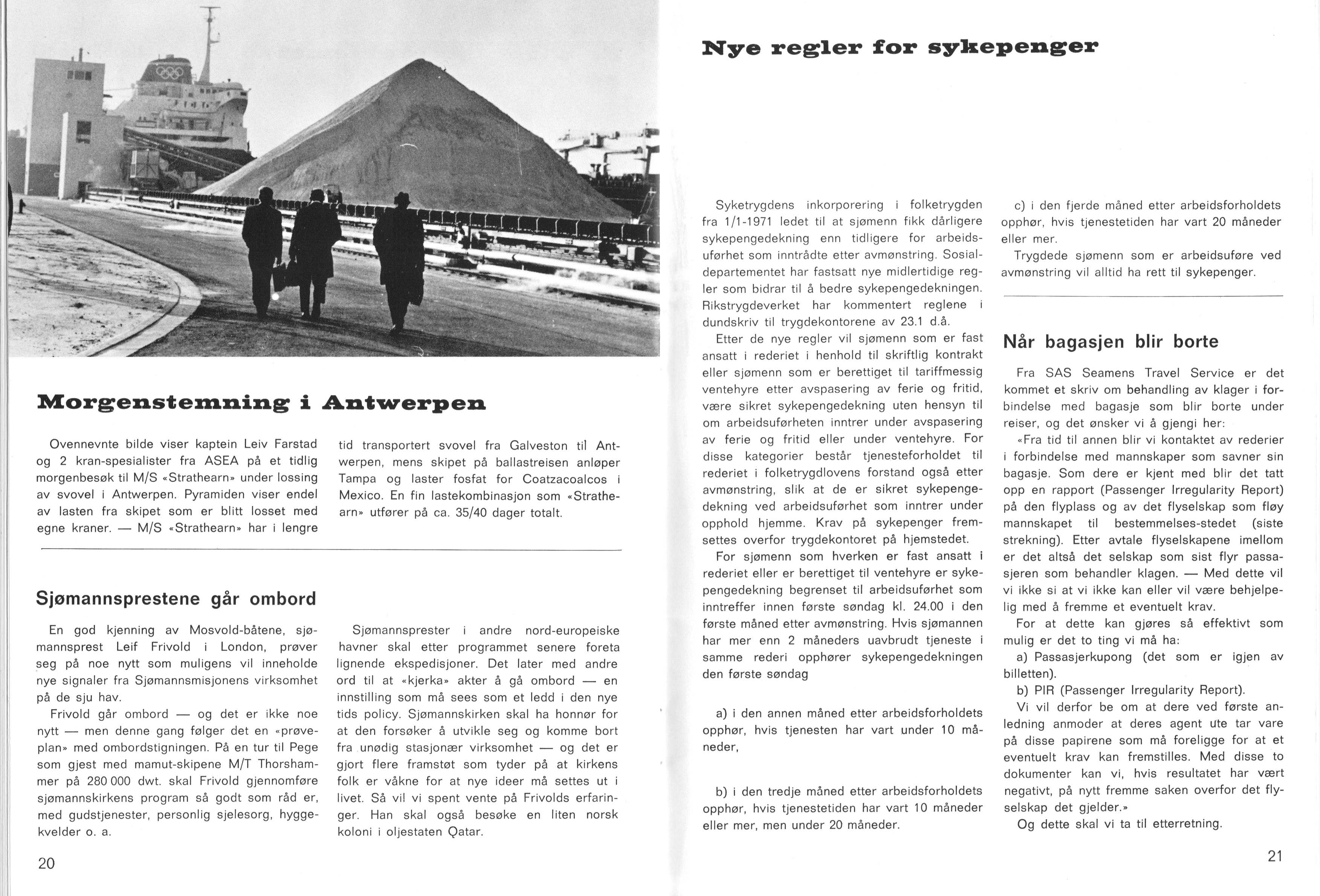 Morgenstemning i Antwerpen

Ovennevnte bilde viser kaptein Leiv Farstad og 2 kran-spesialister fra ASEA på et tidlig morgenbesøk til M/S «Strathearn» under lossing av svovel i Antwerpen. Pyramiden viser endel av lasten fra skipet som er blitt losset med egne kraner. — M/S «Strathearn» har i lengre tid transportert svovel fra Galveston til Antwerpen, mens skipet på ballastreisen anløper Tampa og laster fosfat for Coatzacoalcos i Mexico. En fin lastekombinasjon som «Strathearn» utfører på ca. 35/40 dager totalt.

Sjømannsprestene går ombord

En god kjenning av Mosvold-båtene, sjømannsprest Leif Frivold i London, prøver seg på noe nytt som muligens vil inneholde nye signaler fra Sjømannsmisjonens virksomhet på de sju hav.

Frivold går ombord — og det er ikke noe nytt — men denne gang følger det en «prøveplan» med ombordstigningen. På en tur til Pege som gjest med mamut-skipene M/T Thorshammer på 280 000 dwt. skal Frivold gjennomføre sjømannskirkens program så godt som råd er, med gudstjenester, personlig sjelesorg, hyggekvelder o. a.

Sjømannsprester i andre nord-europeiske havner skal etter programmet senere foreta lignende ekspedisjoner. Det later med andre ord til at «kjerka» akter å gå ombord — en innstilling som må sees som et ledd i den nye tids policy. Sjømannskirken skal ha honnør for at den forsøker å utvikle seg og komme bort fra unødig stasjonær virksomhet — og det er gjort flere framstøt som tyder på at kirkens folk er våkne for at nye ideer må settes ut i livet. Så vil vi spent vente på Frivolds erfaringer. Han skal også besøke en liten norsk koloni i oljestaten Qatar.

20

Nye regler for sykepenger

Syketrygdens inkorporering i folketrygden fra 1/1-1971 ledet til at sjømenn fikk dårligere sykepengedekning enn tidligere for arbeidsuførhet som inntrådte etter avmønstring. Sosialdepartementet har fastsatt nye midlertidige regler som bidrar til å bedre sykepengedekningen. Rikstrygdeverket har kommentert reglene i dundskriv til trygdekontorene av 23.1 d.å.

Etter de nye regler vil sjømenn som er fast ansatt i rederiet i henhold til skriftlig kontrakt eller sjømenn som er berettiget til tariffmessig ventehyre etter avspasering av ferie og fritid, være sikret sykepengedekning uten hensyn til om arbeidsuførheten inntrer under avspasering av ferie og fritid eller under ventehyre. For disse kategorier består tjenesteforholdet til rederiet i folketrygdlovens forstand også etter avmønstring, slik at de er sikret sykepengedekning ved arbeidsuførhet som inntrer under opphold hjemme. Krav på sykepenger fremsettes overfor trygdekontoret på hjemstedet.

For sjømenn som hverken er fast ansatt i rederiet eller er berettiget til ventehyre er sykepengedekning begrenset til arbeidsuførhet som inntreffer innen første søndag kl. 24.00 i den første måned etter avmønstring. Hvis sjømannen har mer enn 2 måneders uavbrudt tjeneste i samme rederi opphører sykepengedekningen den første søndag

a) i den annen måned etter arbeidsforholdets opphør, hvis tjenesten har vart under 10 måneder,

b) i den tredje måned etter arbeidsforholdets opphør, hvis tjenestetiden har vart 10 måneder eller mer, men under 20 måneder.

c) i den fjerde måned etter arbeidsforholdets opphør, hvis tjenestetiden har vart 20 måneder eller mer.

Trygdede sjømenn som er arbeidsuføre ved avmønstring vil alltid ha rett til sykepenger.

Når bagasjen blir borte

Fra SAS Seamens Travel Service er det kommet et skriv om behandling av klager i forbindelse med bagasje som blir borte under reiser, og det ønsker vi å gjengi her:

«Fra tid til annen blir vi kontaktet av rederier i forbindelse med mannskaper som savner sin bagasje. Som dere er kjent med blir det tatt opp en rapport (Passenger Irregularity Report) på den flyplass og av det flyselskap som fløy mannskapet til bestemmelses-stedet (siste strekning). Etter avtale flyselskapene imellom er det altså det selskap som sist flyr passasjeren som behandler klagen. — Med dette vil vi ikke si at vi ikke kan eller vil være behjelpelig med å fremme et eventuelt krav.

For at dette kan gjøres så effektivt som mulig er det to ting vi må ha:

a) Passasjerkupong (det som er igjen av billetten).

b) PIR (Passenger Irregularity Report).

Vi vil derfor be om at dere ved første anledning anmoder at deres agent ute tar vare på disse papirene som må foreligge for at et eventuelt krav kan fremstilles. Med disse to dokumenter kan vi, hvis resultatet har vært negativt, på nytt fremme saken overfor det flyselskap det gjelder.»

Og dette skal vi ta til etterretning.

21